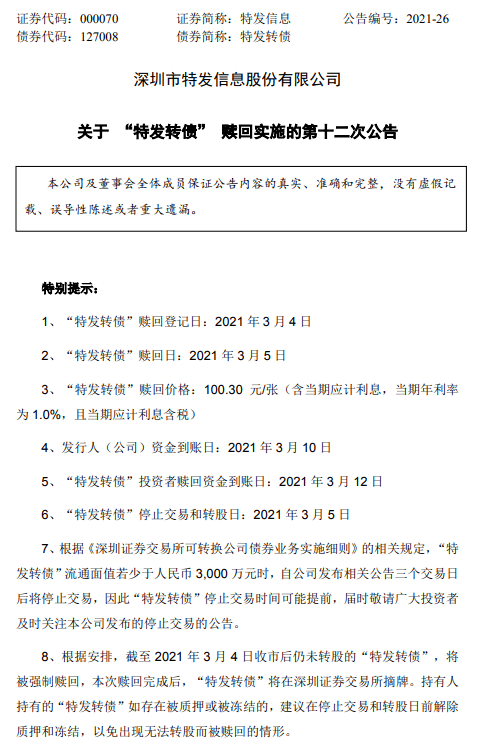 证券代码：000070　　证券简称：特发信息　　公告编号：2021-26
债券代码：127008　　债券简称：特发转债

深圳市特发信息股份有限公司

关于 “特发转债” 赎回实施的第十二次公告

本公司及董事会全体成员保证公告内容的真实、准确和完整，没有虚假记载、误导性陈述或者重大遗漏。

特别提示：

1、“特发转债”赎回登记日：2021 年 3 月 4 日

2、“特发转债”赎回日：2021 年 3 月 5 日

3、“特发转债”赎回价格：100.30 元/张（含当期应计利息，当期年利率为 1.0%，且当期应计利息含税）

4、发行人（公司）资金到账日：2021 年 3 月 10 日

5、“特发转债”投资者赎回资金到账日：2021 年 3 月 12 日

6、“特发转债”停止交易和转股日：2021 年 3 月 5 日

7、根据《深圳证券交易所可转换公司债券业务实施细则》的相关规定，“特发转债”流通面值若少于人民币 3,000 万元时，自公司发布相关公告三个交易日后将停止交易，因此“特发转债”停止交易时间可能提前，届时敬请广大投资者及时关注本公司发布的停止交易的公告。

8、根据安排，截至 2021 年 3 月 4 日收市后仍未转股的“特发转债”，将被强制赎回，本次赎回完成后，“特发转债”将在深圳证券交易所摘牌。持有人持有的“特发转债”如存在被质押或被冻结的，建议在停止交易和转股日前解除质押和冻结，以免出现无法转股而被赎回的情形。